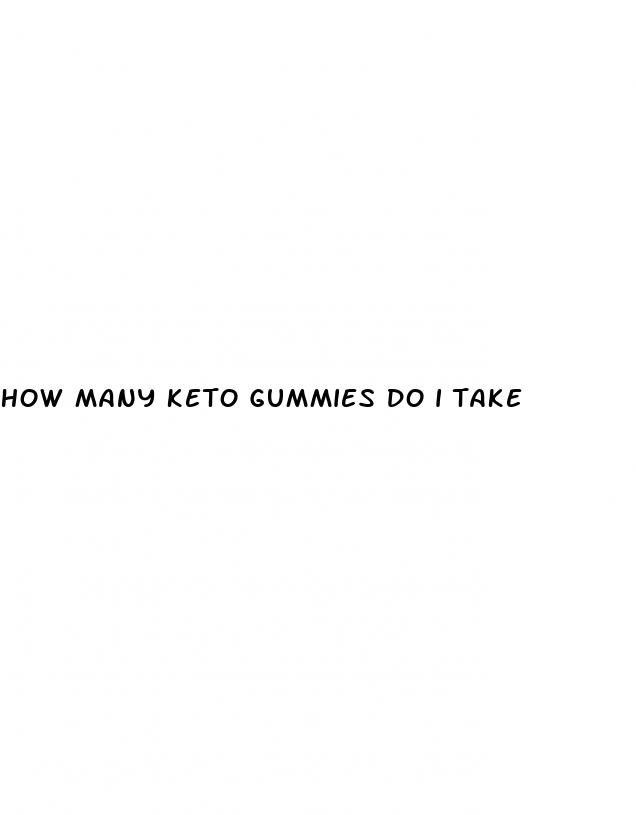 HOW MANY KETO GUMMIES DO I TAKE